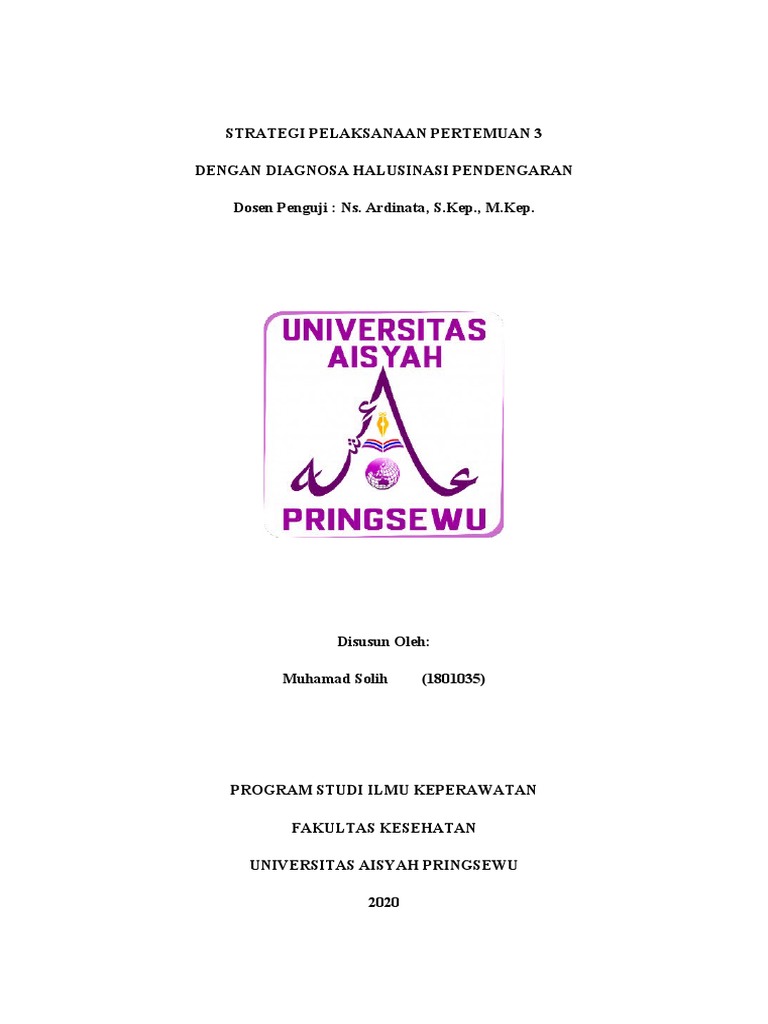 STRATEGI PELAKSANAAN PERTEMUAN 3

DENGAN DIAGNOSA HALUSINASI PENDENGARAN

Dosen Penguji : Ns. Ardinata, S.Kep., M.Kep.

UNIVERSITAS AISYAH

عائشة

PRINGSEWU

Disusun Oleh:

Muhamad Solih (1801035)

PROGRAM STUDI ILMU KEPERAWATAN

FAKULTAS KESEHATAN

UNIVERSITAS AISYAH PRINGSEWU

2020